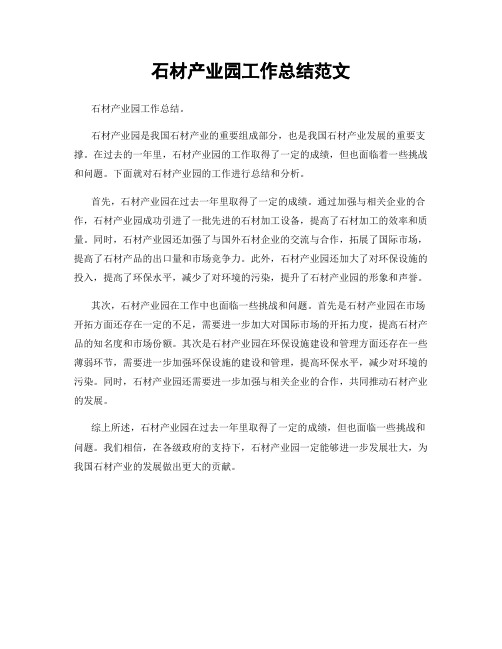 石材产业园工作总结范文

石材产业园工作总结。

石材产业园是我国石材产业的重要组成部分，也是我国石材产业发展的重要支撑。在过去的一年里，石材产业园的工作取得了一定的成绩，但也面临着一些挑战和问题。下面就对石材产业园的工作进行总结和分析。

首先，石材产业园在过去一年里取得了一定的成绩。通过加强与相关企业的合作，石材产业园成功引进了一批先进的石材加工设备，提高了石材加工的效率和质量。同时，石材产业园还加强了与国外石材企业的交流与合作，拓展了国际市场，提高了石材产品的出口量和市场竞争力。此外，石材产业园还加大了对环保设施的投入，提高了环保水平，减少了对环境的污染，提升了石材产业园的形象和声誉。

其次，石材产业园在工作中也面临一些挑战和问题。首先是石材产业园在市场开拓方面还存在一定的不足，需要进一步加大对国际市场的开拓力度，提高石材产品的知名度和市场份额。其次是石材产业园在环保设施建设和管理方面还存在一些薄弱环节，需要进一步加强环保设施的建设和管理，提高环保水平，减少对环境的污染。同时，石材产业园还需要进一步加强与相关企业的合作，共同推动石材产业的发展。

综上所述，石材产业园在过去一年里取得了一定的成绩，但也面临一些挑战和问题。我们相信，在各级政府的支持下，石材产业园一定能够进一步发展壮大，为我国石材产业的发展做出更大的贡献。